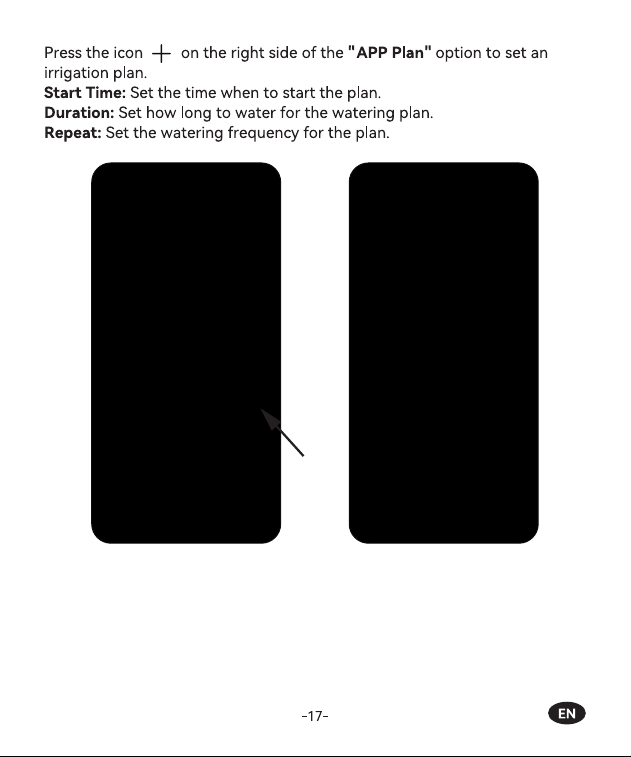 Press the icon + on the right side of the "APP Plan" option to set an irrigation plan.
Start Time: Set the time when to start the plan.
Duration: Set how long to water for the watering plan.
Repeat: Set the watering frequency for the plan.

-17-

EN